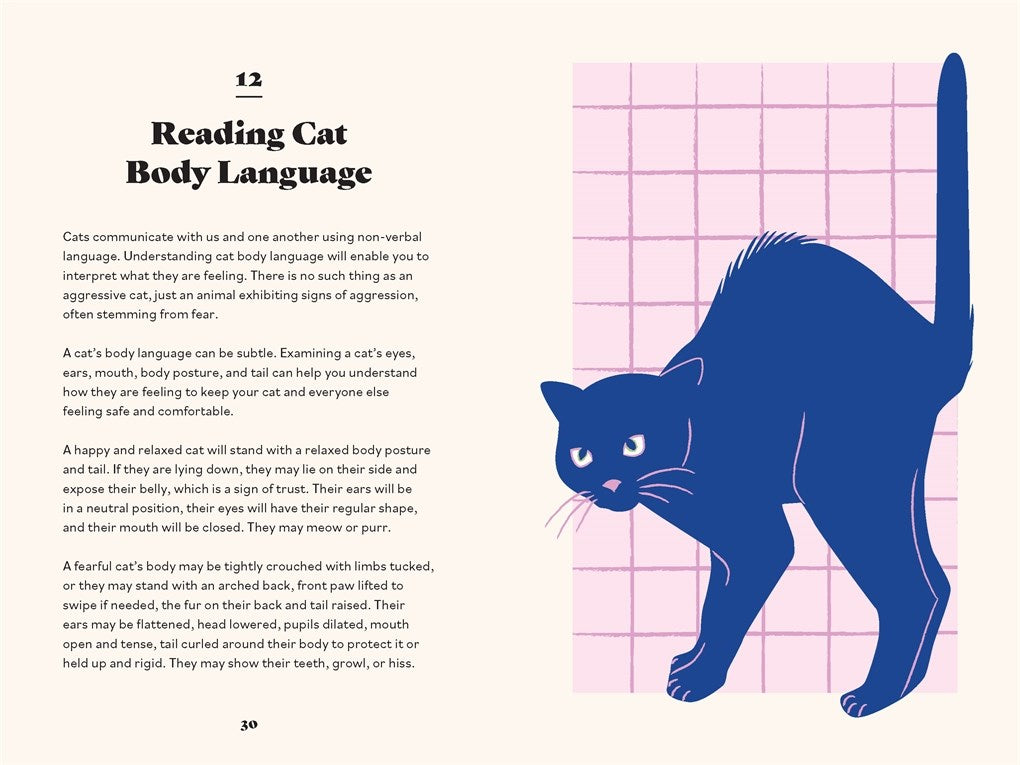 12

Reading Cat Body Language

Cats communicate with us and one another using non-verbal language. Understanding cat body language will enable you to interpret what they are feeling. There is no such thing as an aggressive cat, just an animal exhibiting signs of aggression, often stemming from fear.

A cat's body language can be subtle. Examining a cat's eyes, ears, mouth, body posture, and tail can help you understand how they are feeling to keep your cat and everyone else feeling safe and comfortable.

A happy and relaxed cat will stand with a relaxed body posture and tail. If they are lying down, they may lie on their side and expose their belly, which is a sign of trust. Their ears will be in a neutral position, their eyes will have their regular shape, and their mouth will be closed. They may meow or purr.

A fearful cat's body may be tightly crouched with limbs tucked, or they may stand with an arched back, front paw lifted to swipe if needed, the fur on their back and tail raised. Their ears may be flattened, head lowered, pupils dilated, mouth open and tense, tail curled around their body to protect it or held up and rigid. They may show their teeth, growl, or hiss.

30